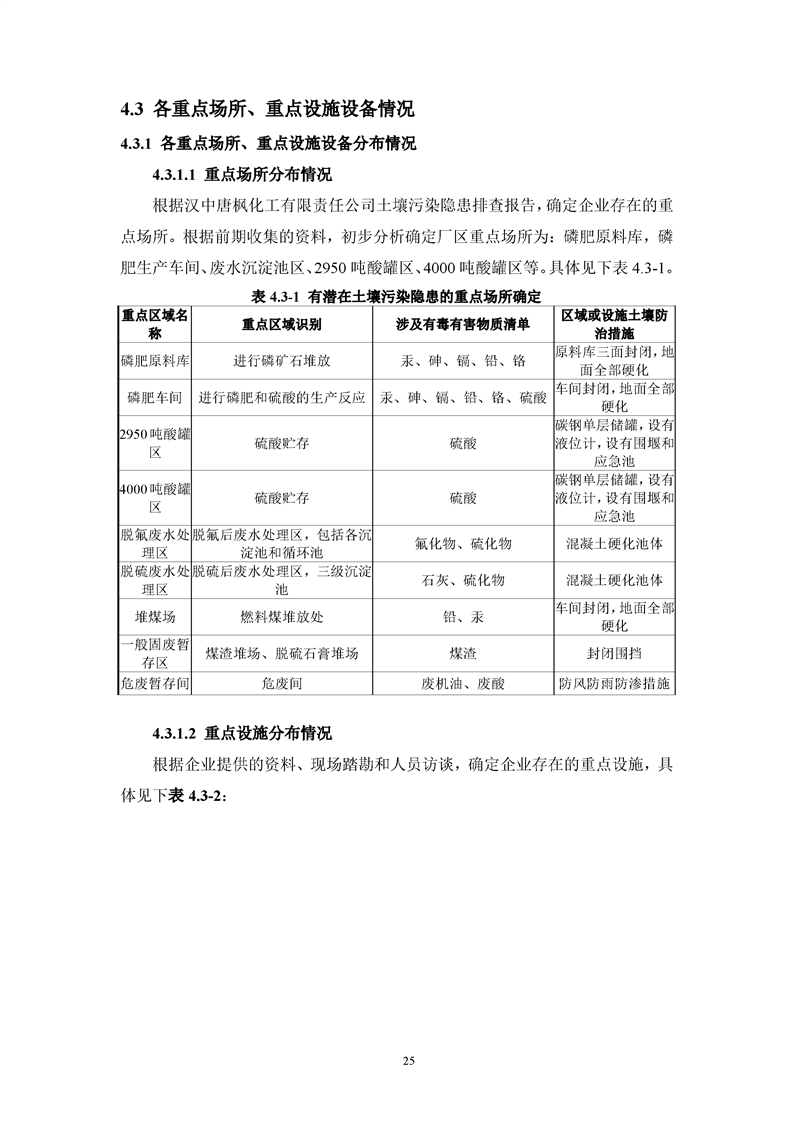 4.3 各重点场所、重点设施设备情况

4.3.1 各重点场所、重点设施设备分布情况

4.3.1.1 重点场所分布情况

根据汉中唐枫化工有限责任公司土壤污染隐患排查报告，确定企业存在的重点场所。根据前期收集的资料，初步分析确定厂区重点场所为：磷肥原料库，磷肥生产车间、废水沉淀池区、2950 吨酸罐区、4000 吨酸罐区等。具体见下表 4.3-1。

表 4.3-1 有潜在土壤污染隐患的重点场所确定

| 重点区域名称 | 重点区域识别 | 涉及有毒有害物质清单 | 区域或设施土壤防治措施 |
|---|---|---|---|
| 磷肥原料库 | 进行磷矿石堆放 | 汞、砷、镉、铅、铬 | 原料库三面封闭，地面全部硬化 |
| 磷肥车间 | 进行磷肥和硫酸的生产反应 | 汞、砷、镉、铅、铬、硫酸 | 车间封闭，地面全部硬化 |
| 2950 吨酸罐区 | 硫酸贮存 | 硫酸 | 碳钢单层储罐，设有液位计，设有围堰和应急池 |
| 4000 吨酸罐区 | 硫酸贮存 | 硫酸 | 碳钢单层储罐，设有液位计，设有围堰和应急池 |
| 脱氟废水处理区 | 脱氟后废水处理区，包括各沉淀池和循环池 | 氟化物、硫化物 | 混凝土硬化池体 |
| 脱硫废水处理区 | 脱硫后废水处理区，三级沉淀池 | 石灰、硫化物 | 混凝土硬化池体 |
| 堆煤场 | 燃料煤堆放处 | 铅、汞 | 车间封闭，地面全部硬化 |
| 一般固废暂存区 | 煤渣堆场、脱硫石膏堆场 | 煤渣 | 封闭围挡 |
| 危废暂存间 | 危废间 | 废机油、废酸 | 防风防雨防渗措施 |

4.3.1.2 重点设施分布情况

根据企业提供的资料、现场踏勘和人员访谈，确定企业存在的重点设施，具体见下表 4.3-2：

25